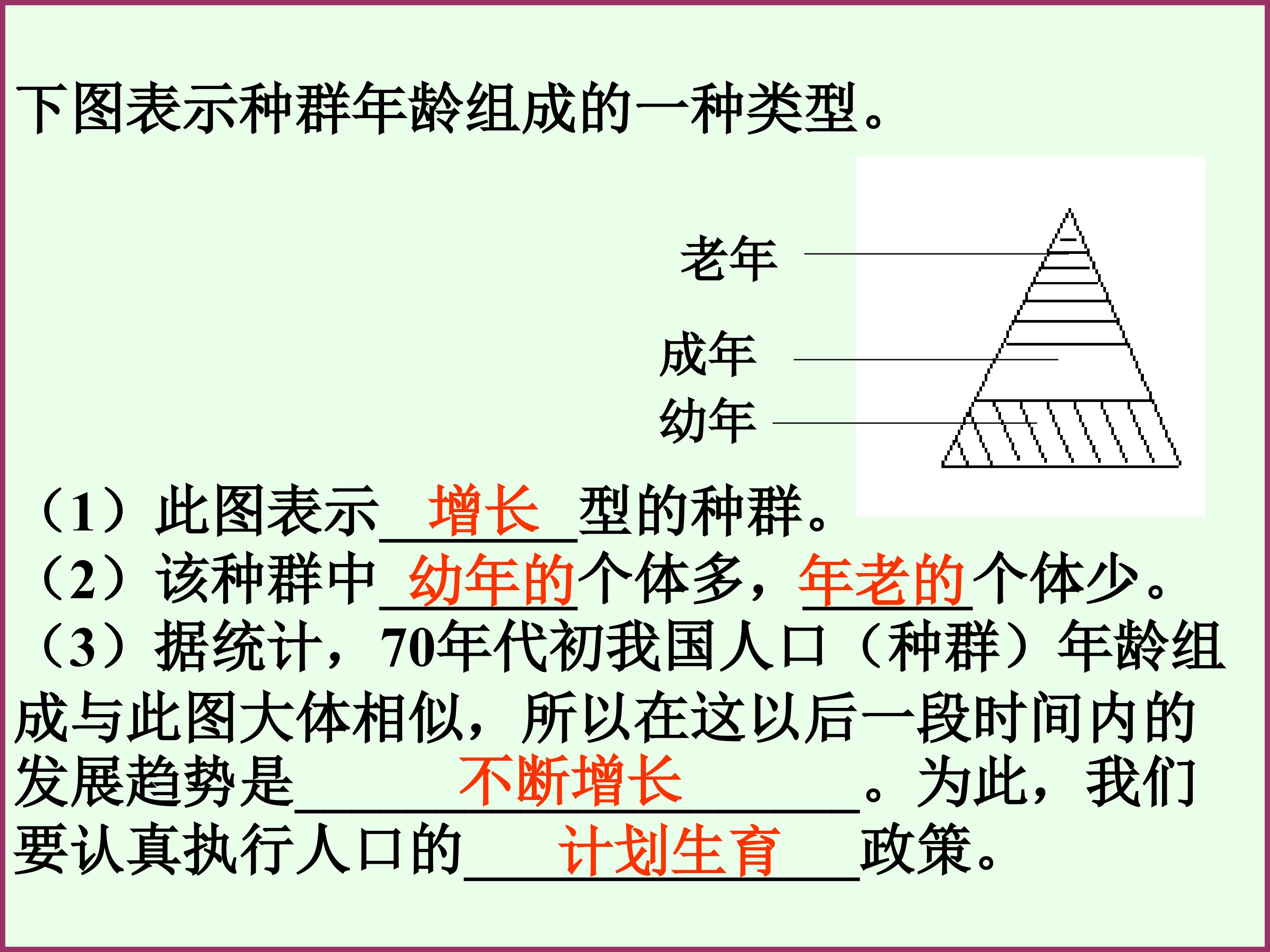 下图表示种群年龄组成的一种类型。

老年

成年

幼年

（1）此图表示增长型的种群。

（2）该种群中幼年的个体多，年老的个体少。

（3）据统计，70年代初我国人口（种群）年龄组成与此图大体相似，所以在这以后一段时间内的发展趋势是不断增长。为此，我们要认真执行人口的计划生育政策。